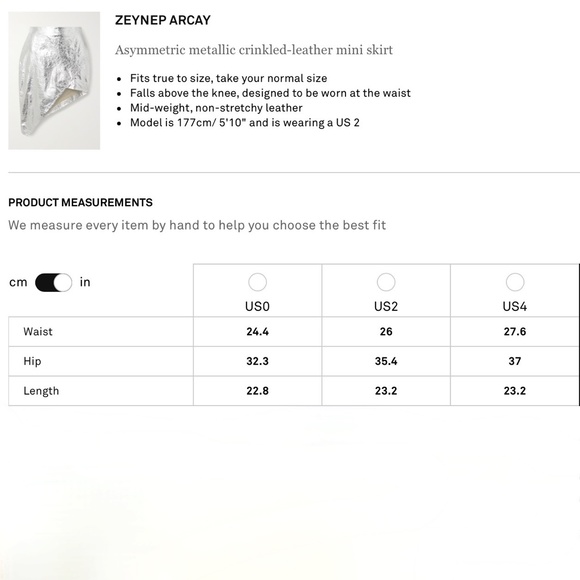 ZEYNEP ARCAY

Asymmetric metallic crinkled-leather mini skirt

- Fits true to size, take your normal size
- Falls above the knee, designed to be worn at the waist
- Mid-weight, non-stretchy leather
- Model is 177cm/ 5'10" and is wearing a US 2

PRODUCT MEASUREMENTS

We measure every item by hand to help you choose the best fit

| cm in | US0 | US2 | US4 |
|---|---|---|---|
| Waist | 24.4 | 26 | 27.6 |
| Hip | 32.3 | 35.4 | 37 |
| Length | 22.8 | 23.2 | 23.2 |